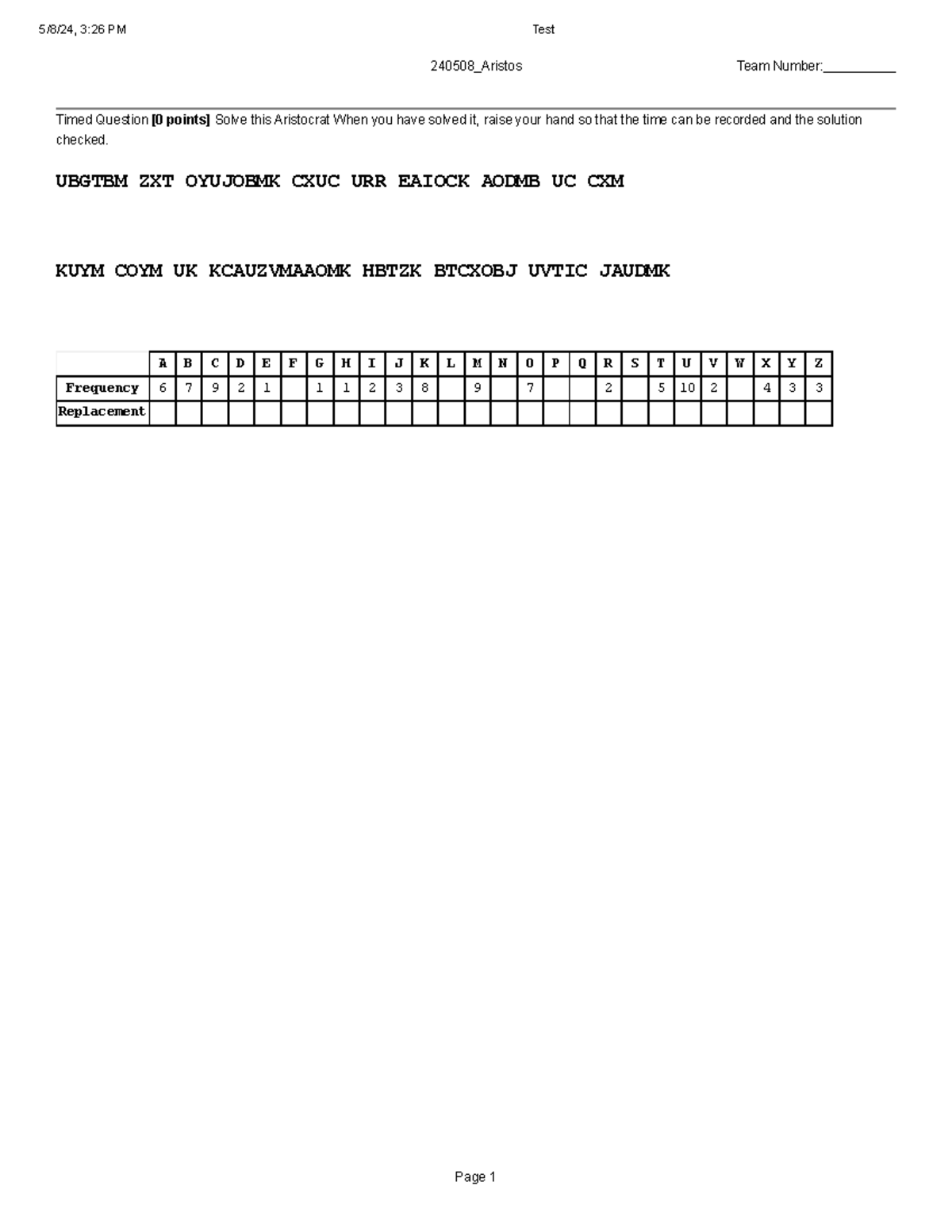 5/8/24, 3:26 PM

Test

240508_Aristos

Team Number:__________

Timed Question **[0 points]** Solve this Aristocrat When you have solved it, raise your hand so that the time can be recorded and the solution checked.

UBGTBM ZXT OYUJOBMK CXUC URR EAIOCK AODMB UC CXM

KUYM COYM UK KCAUZVMAAOMK HBTZK BTCXOBJ UVTIC JAUDMK

| | A | B | C | D | E | F | G | H | I | J | K | L | M | N | O | P | Q | R | S | T | U | V | W | X | Y | Z |
|---|---|---|---|---|---|---|---|---|---|---|---|---|---|---|---|---|---|---|---|---|---|---|---|---|---|---|
| Frequency | 6 | 7 | 9 | 2 | 1 | | 1 | 1 | 2 | 3 | 8 | | 9 | | 7 | | | 2 | | 5 | 10 | 2 | | 4 | 3 | 3 |
| Replacement | | | | | | | | | | | | | | | | | | | | | | | | | | |

Page 1